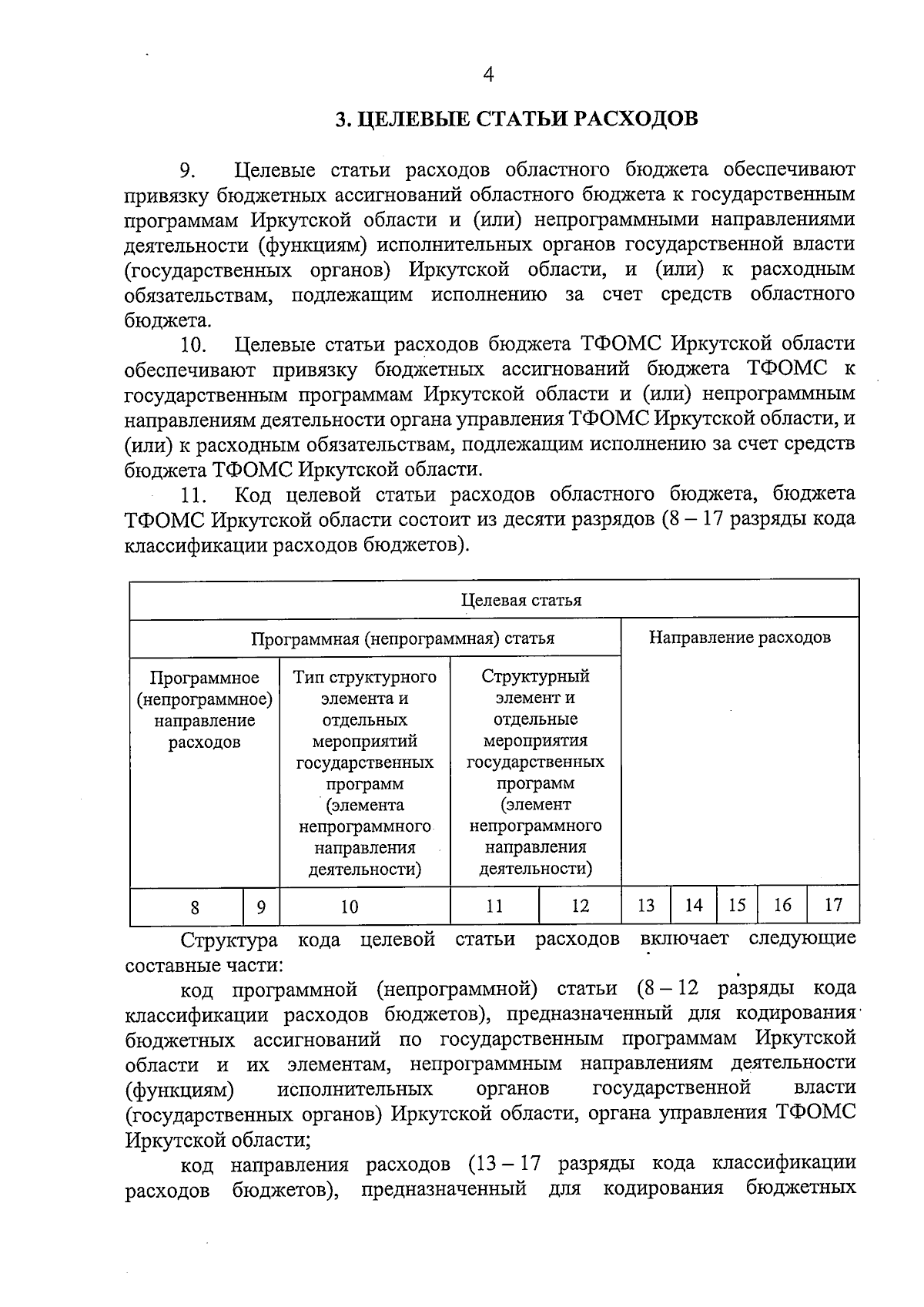 4

3. ЦЕЛЕВЫЕ СТАТЬИ РАСХОДОВ

9. Целевые статьи расходов областного бюджета обеспечивают привязку бюджетных ассигнований областного бюджета к государственным программам Иркутской области и (или) непрограммными направлениями деятельности (функциям) исполнительных органов государственной власти (государственных органов) Иркутской области, и (или) к расходным обязательствам, подлежащим исполнению за счет средств областного бюджета.

10. Целевые статьи расходов бюджета ТФОМС Иркутской области обеспечивают привязку бюджетных ассигнований бюджета ТФОМС к государственным программам Иркутской области и (или) непрограммным направлениям деятельности органа управления ТФОМС Иркутской области, и (или) к расходным обязательствам, подлежащим исполнению за счет средств бюджета ТФОМС Иркутской области.

11. Код целевой статьи расходов областного бюджета, бюджета ТФОМС Иркутской области состоит из десяти разрядов (8 – 17 разряды кода классификации расходов бюджетов).

| Целевая статья | | | | | | | | | |
|---|---|---|---|---|---|---|---|---|---|
| Программная (непрограммная) статья | | | | | Направление расходов | | | | |
| Программное (непрограммное) направление расходов | | Тип структурного элемента и отдельных мероприятий государственных программ (элемента непрограммного направления деятельности) | Структурный элемент и отдельные мероприятия государственных программ (элемент непрограммного направления деятельности) | | | | | | |
| 8 | 9 | 10 | 11 | 12 | 13 | 14 | 15 | 16 | 17 |

Структура кода целевой статьи расходов включает следующие составные части:

код программной (непрограммной) статьи (8 – 12 разряды кода классификации расходов бюджетов), предназначенный для кодирования бюджетных ассигнований по государственным программам Иркутской области и их элементам, непрограммным направлениям деятельности (функциям) исполнительных органов государственной власти (государственных органов) Иркутской области, органа управления ТФОМС Иркутской области;

код направления расходов (13 – 17 разряды кода классификации расходов бюджетов), предназначенный для кодирования бюджетных